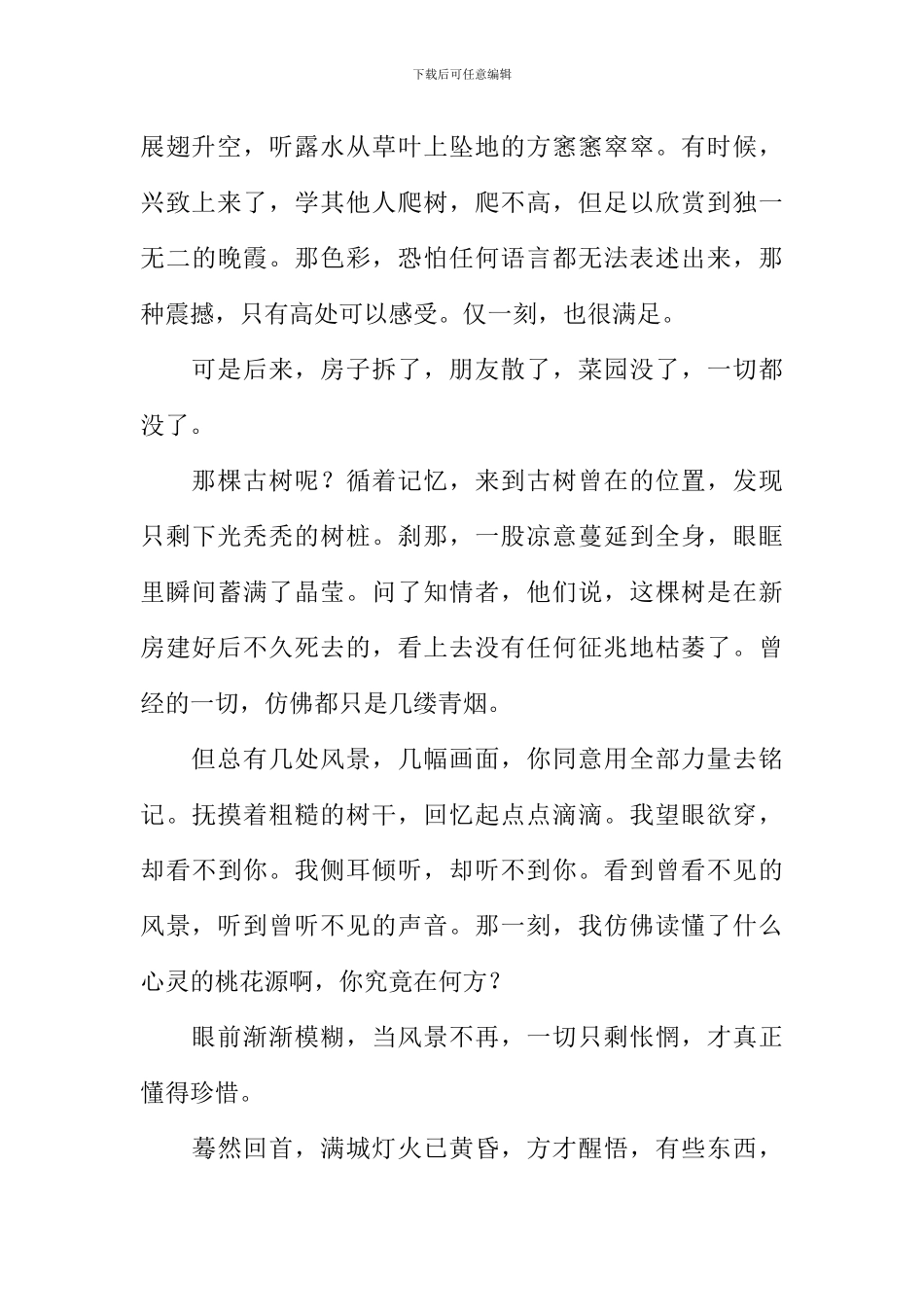 下载后可任意编辑

展翅升空，听露水从草叶上坠地的方窸窸窣窣。有时候，兴致上来了，学其他人爬树，爬不高，但足以欣赏到独一无二的晚霞。那色彩，恐怕任何语言都无法表述出来，那种震撼，只有高处可以感受。仅一刻，也很满足。

可是后来，房子拆了，朋友散了，菜园没了，一切都没了。

那棵古树呢？循着记忆，来到古树曾在的位置，发现只剩下光秃秃的树桩。刹那，一股凉意蔓延到全身，眼眶里瞬间蓄满了晶莹。问了知情者，他们说，这棵树是在新房建好后不久死去的，看上去没有任何征兆地枯萎了。曾经的一切，仿佛都只是几缕青烟。

但总有几处风景，几幅画面，你同意用全部力量去铭记。抚摸着粗糙的树干，回忆起点点滴滴。我望眼欲穿，却看不到你。我侧耳倾听，却听不到你。看到曾看不见的风景，听到曾听不见的声音。那一刻，我仿佛读懂了什么心灵的桃花源啊，你究竟在何方？

眼前渐渐模糊，当风景不再，一切只剩怅惘，才真正懂得珍惜。

蓦然回首，满城灯火已黄昏，方才醒悟，有些东西，